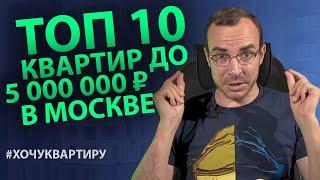 ТОП 10 КВАРТИР ДО 5 000 000 ₽ В МОСКВЕ

#ХОЧУКВАРТИРУ